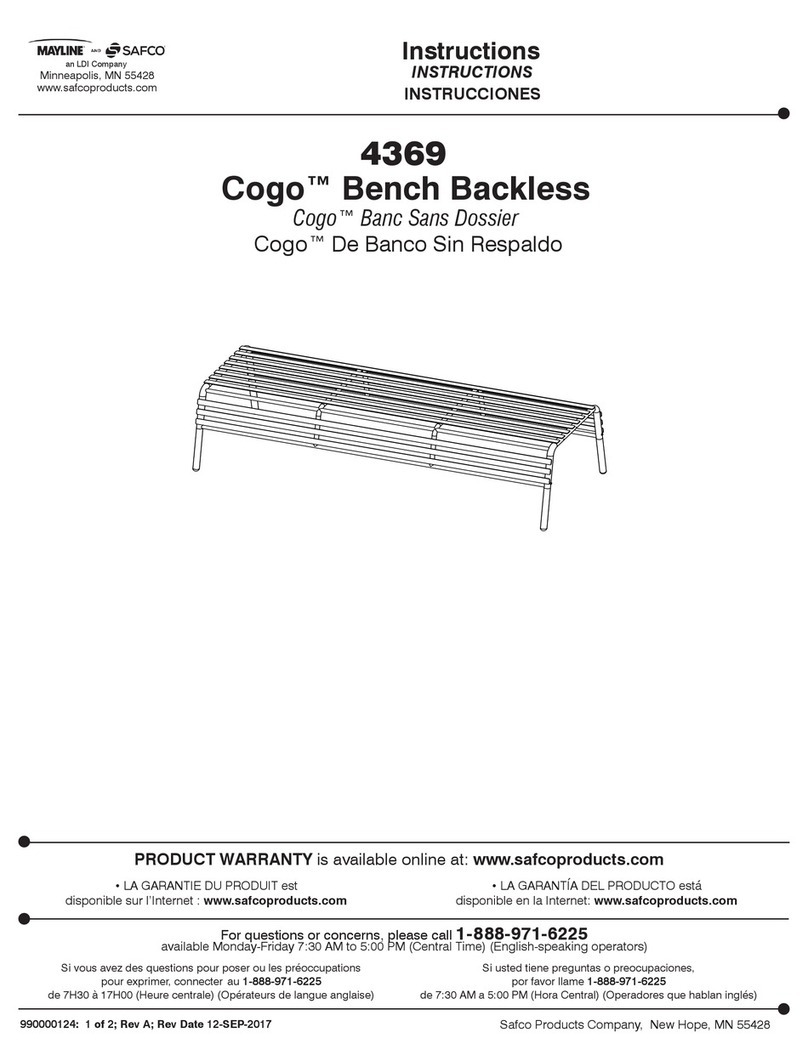 MAYLINE AND SAFCO
an LDI Company
Minneapolis, MN 55428
www.safcoproducts.com

Instructions
INSTRUCTIONS
INSTRUCCIONES

4369
Cogo™ Bench Backless
Cogo™ Banc Sans Dossier
Cogo™ De Banco Sin Respaldo

PRODUCT WARRANTY is available online at: www.safcoproducts.com

• LA GARANTIE DU PRODUIT est disponible sur l'Internet : www.safcoproducts.com

• LA GARANTÍA DEL PRODUCTO está disponible en la Internet: www.safcoproducts.com

For questions or concerns, please call 1-888-971-6225
available Monday-Friday 7:30 AM to 5:00 PM (Central Time) (English-speaking operators)

Si vous avez des questions pour poser ou les préoccupations pour exprimer, connecter au 1-888-971-6225 de 7H30 à 17H00 (Heure centrale) (Opérateurs de langue anglaise)

Si usted tiene preguntas o preocupaciones, por favor llame 1-888-971-6225 de 7:30 AM a 5:00 PM (Hora Central) (Operadores que hablan inglés)

990000124: 1 of 2; Rev A; Rev Date 12-SEP-2017

Safco Products Company, New Hope, MN 55428